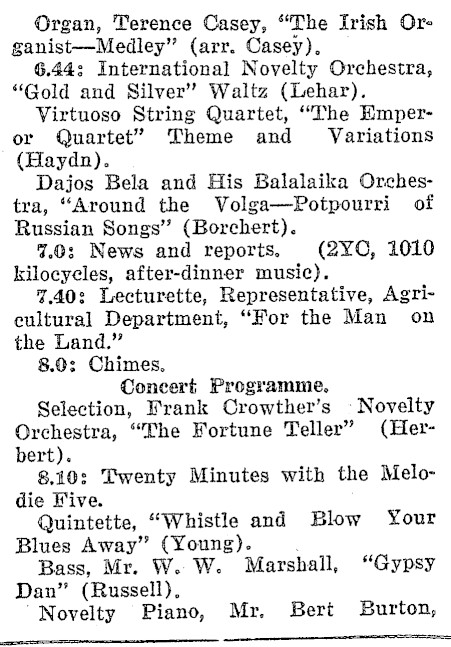 Organ, Terence Casey, "The Irish Organist—Medley" (arr. Casey).

6.44: International Novelty Orchestra, "Gold and Silver" Waltz (Lehar).

Virtuoso String Quartet, "The Emperor Quartet" Theme and Variations (Haydn).

Dajos Bela and His Balalaika Orchestra, "Around the Volga—Potpourri of Russian Songs" (Borchert).

7.0: News and reports. (2YC, 1010 kilocycles, after-dinner music).

7.40: Lecturette, Representative, Agricultural Department, "For the Man on the Land."

8.0: Chimes.

Concert Programme.

Selection, Frank Crowther's Novelty Orchestra, "The Fortune Teller" (Herbert).

8.10: Twenty Minutes with the Melodie Five.

Quintette, "Whistle and Blow Your Blues Away" (Young).

Bass, Mr. W. W. Marshall, "Gypsy Dan" (Russell).

Novelty Piano, Mr. Bert Burton,